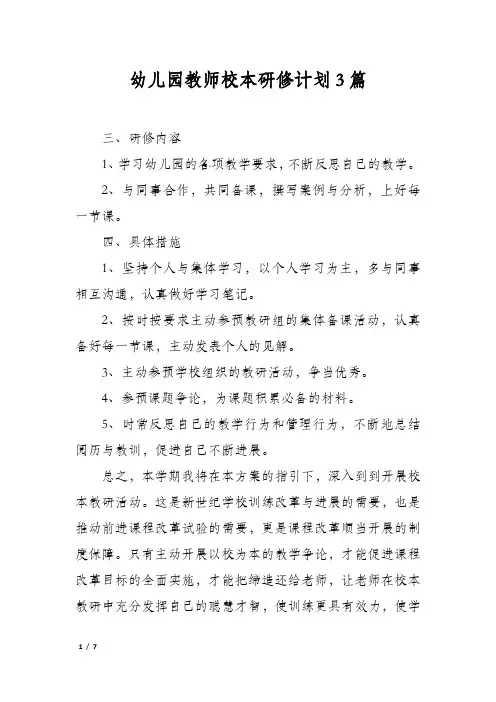 幼儿园教师校本研修计划3篇

三、研修内容

1、学习幼儿园的各项教学要求，不断反思自己的教学。

2、与同事合作，共同备课，撰写案例与分析，上好每一节课。

四、具体措施

1、坚持个人与集体学习，以个人学习为主，多与同事相互沟通，认真做好学习笔记。

2、按时按要求主动参预教研组的集体备课活动，认真备好每一节课，主动发表个人的见解。

3、主动参预学校组织的教研活动，争当优秀。

4、参预课题争论，为课题积累必备的材料。

5、时常反思自己的教学行为和管理行为，不断地总结阅历与教训，促进自己不断进展。

总之，本学期我将在本方案的指引下，深入到到开展校本教研活动。这是新世纪学校训练改革与进展的需要，也是推动前进课程改革试验的需要，更是课程改革顺当开展的制度保障。只有主动开展以校为本的教学争论，才能促进课程改革目标的全面实施，才能把缔造还给老师，让老师在校本教研中充分发挥自己的聪慧才智，使训练更具有效力，使学

1 / 7